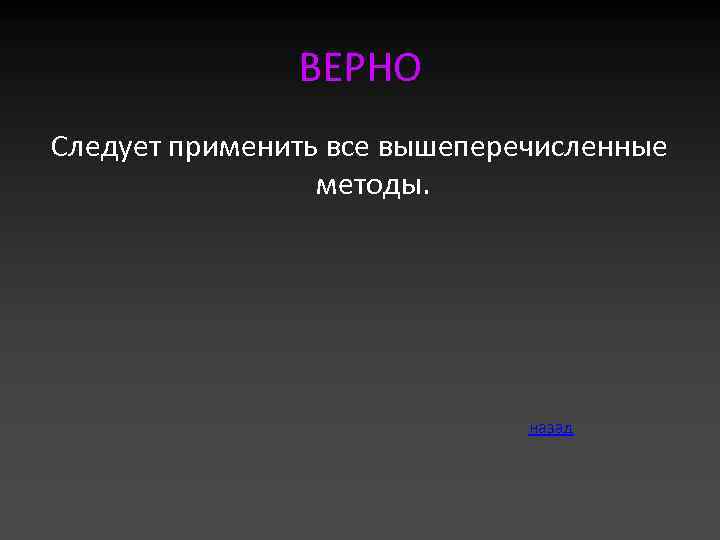 ВЕРНО

Следует применить все вышеперечисленные методы.

назад